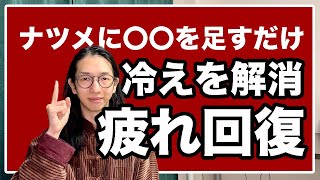 ナツメに〇〇を足すだけ

冷えを解消

疲れ回復